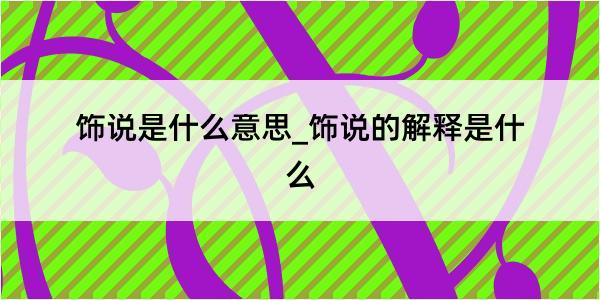 饰说是什么意思_饰说的解释是什么